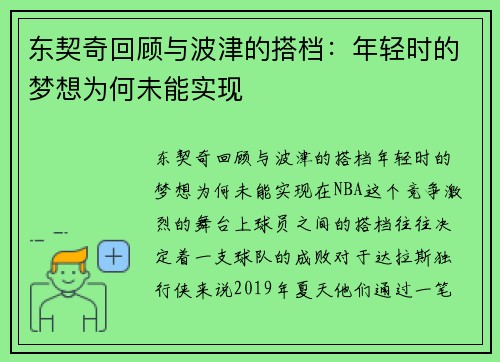 东契奇回顾与波津的搭档：年轻时的梦想为何未能实现

东契奇回顾与波津的搭档年轻时的梦想为何未能实现在NBA这个竞争激烈的舞台上球员之间的搭档往往决定着一支球队的成败对于达拉斯独行侠来说2019年夏天他们通过一笔